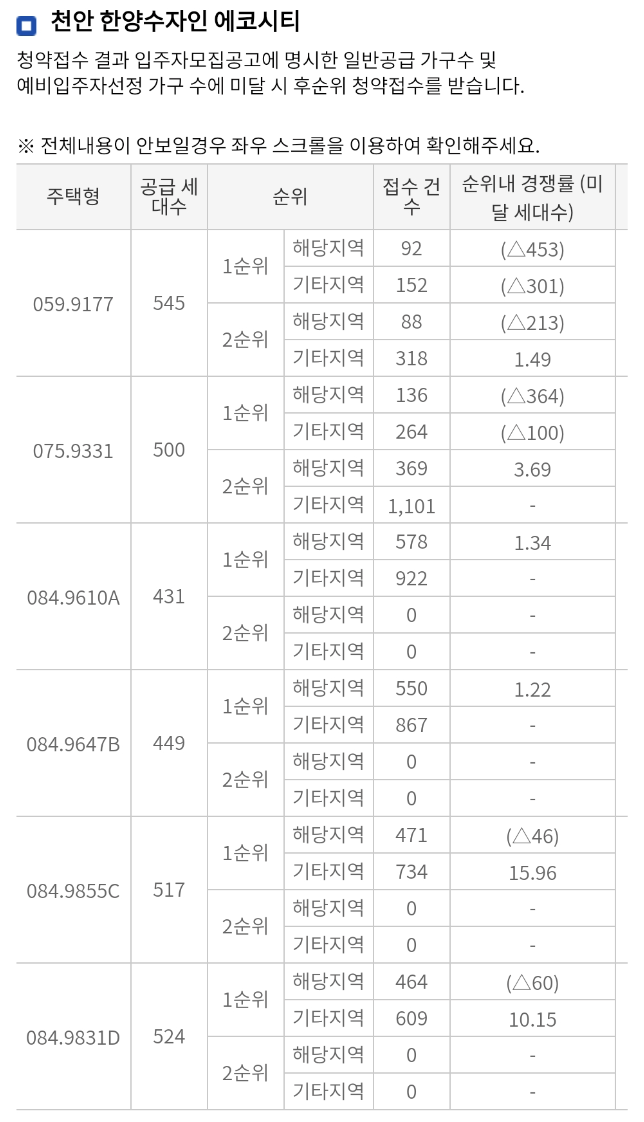 천안 한양수자인 에코시티

청약접수 결과 입주자모집공고에 명시한 일반공급 가구수 및 예비입주자선정 가구 수에 미달 시 후순위 청약접수를 받습니다.

※ 전체내용이 안보일경우 좌우 스크롤을 이용하여 확인해주세요.

| 주택형 | 공급 세대수 | 순위 | | 접수 건수 | 순위내 경쟁률 (미달 세대수) |
|---|---|---|---|---|---|
| 059.9177 | 545 | 1순위 | 해당지역 | 92 | (△453) |
| | | | 기타지역 | 152 | (△301) |
| | | 2순위 | 해당지역 | 88 | (△213) |
| | | | 기타지역 | 318 | 1.49 |
| 075.9331 | 500 | 1순위 | 해당지역 | 136 | (△364) |
| | | | 기타지역 | 264 | (△100) |
| | | 2순위 | 해당지역 | 369 | 3.69 |
| | | | 기타지역 | 1,101 | - |
| 084.9610A | 431 | 1순위 | 해당지역 | 578 | 1.34 |
| | | | 기타지역 | 922 | - |
| | | 2순위 | 해당지역 | 0 | - |
| | | | 기타지역 | 0 | - |
| 084.9647B | 449 | 1순위 | 해당지역 | 550 | 1.22 |
| | | | 기타지역 | 867 | - |
| | | 2순위 | 해당지역 | 0 | - |
| | | | 기타지역 | 0 | - |
| 084.9855C | 517 | 1순위 | 해당지역 | 471 | (△46) |
| | | | 기타지역 | 734 | 15.96 |
| | | 2순위 | 해당지역 | 0 | - |
| | | | 기타지역 | 0 | - |
| 084.9831D | 524 | 1순위 | 해당지역 | 464 | (△60) |
| | | | 기타지역 | 609 | 10.15 |
| | | 2순위 | 해당지역 | 0 | - |
| | | | 기타지역 | 0 | - |